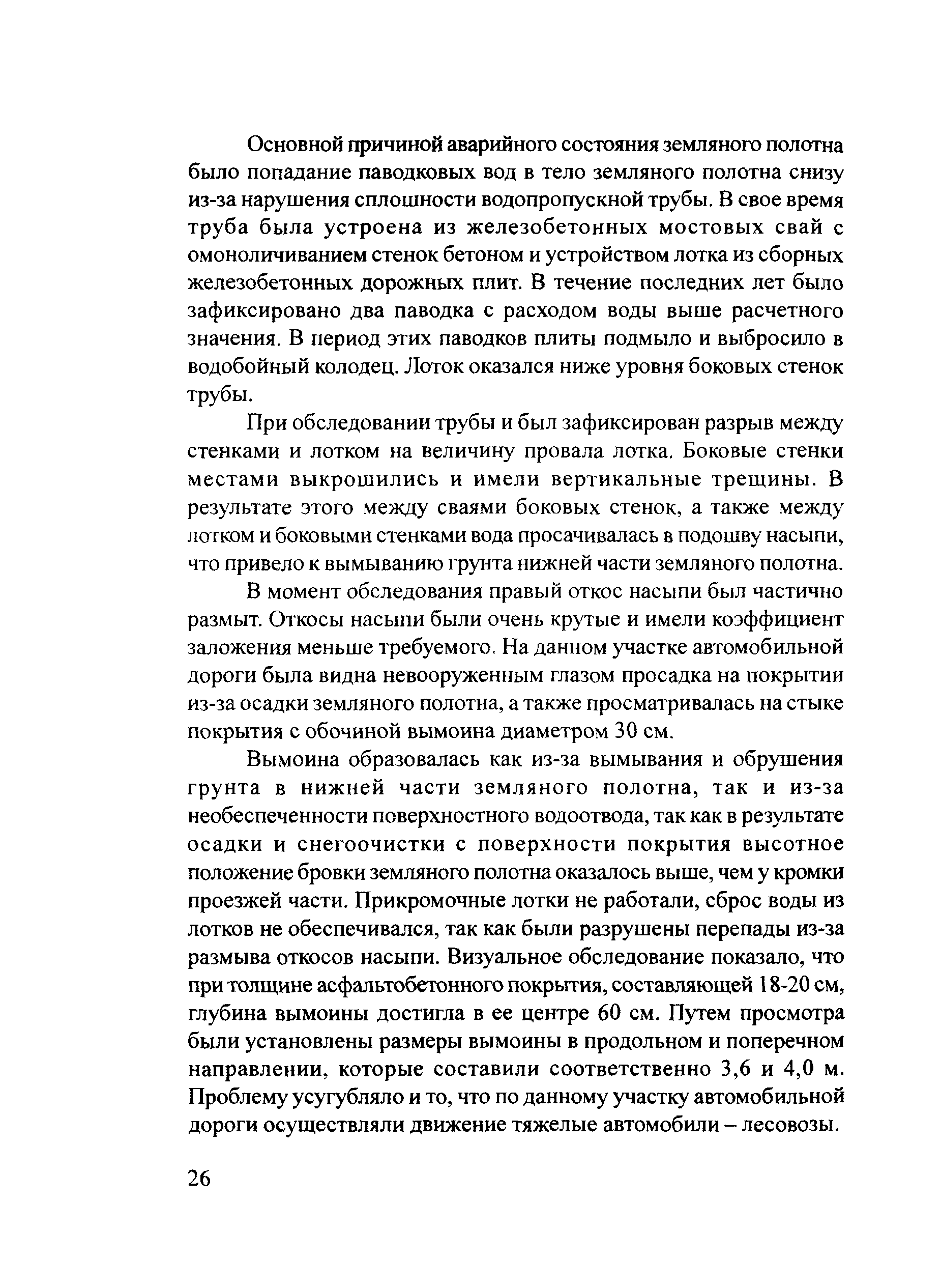 Основной причиной аварийного состояния земляного полотна было попадание паводковых вод в тело земляного полотна снизу из-за нарушения сплошности водопропускной трубы. В свое время труба была устроена из железобетонных мостовых свай с омоноличиванием стенок бетоном и устройством лотка из сборных железобетонных дорожных плит. В течение последних лет было зафиксировано два паводка с расходом воды выше расчетного значения. В период этих паводков плиты подмыло и выбросило в водобойный колодец. Лоток оказался ниже уровня боковых стенок трубы.

При обследовании трубы и был зафиксирован разрыв между стенками и лотком на величину провала лотка. Боковые стенки местами выкрошились и имели вертикальные трещины. В результате этого между сваями боковых стенок, а также между лотком и боковыми стенками вода просачивалась в подошву насыпи, что привело к вымыванию грунта нижней части земляного полотна.

В момент обследования правый откос насыпи был частично размыт. Откосы насыпи были очень крутые и имели коэффициент заложения меньше требуемого. На данном участке автомобильной дороги была видна невооруженным глазом просадка на покрытии из-за осадки земляного полотна, а также просматривалась на стыке покрытия с обочиной вымоина диаметром 30 см.

Вымоина образовалась как из-за вымывания и обрушения грунта в нижней части земляного полотна, так и из-за необеспеченности поверхностного водоотвода, так как в результате осадки и снегоочистки с поверхности покрытия высотное положение бровки земляного полотна оказалось выше, чем у кромки проезжей части. Прикромочные лотки не работали, сброс воды из лотков не обеспечивался, так как были разрушены перепады из-за размыва откосов насыпи. Визуальное обследование показало, что при толщине асфальтобетонного покрытия, составляющей 18-20 см, глубина вымоины достигла в ее центре 60 см. Путем просмотра были установлены размеры вымоины в продольном и поперечном направлении, которые составили соответственно 3,6 и 4,0 м. Проблему усугубляло и то, что по данному участку автомобильной дороги осуществляли движение тяжелые автомобили – лесовозы.

26